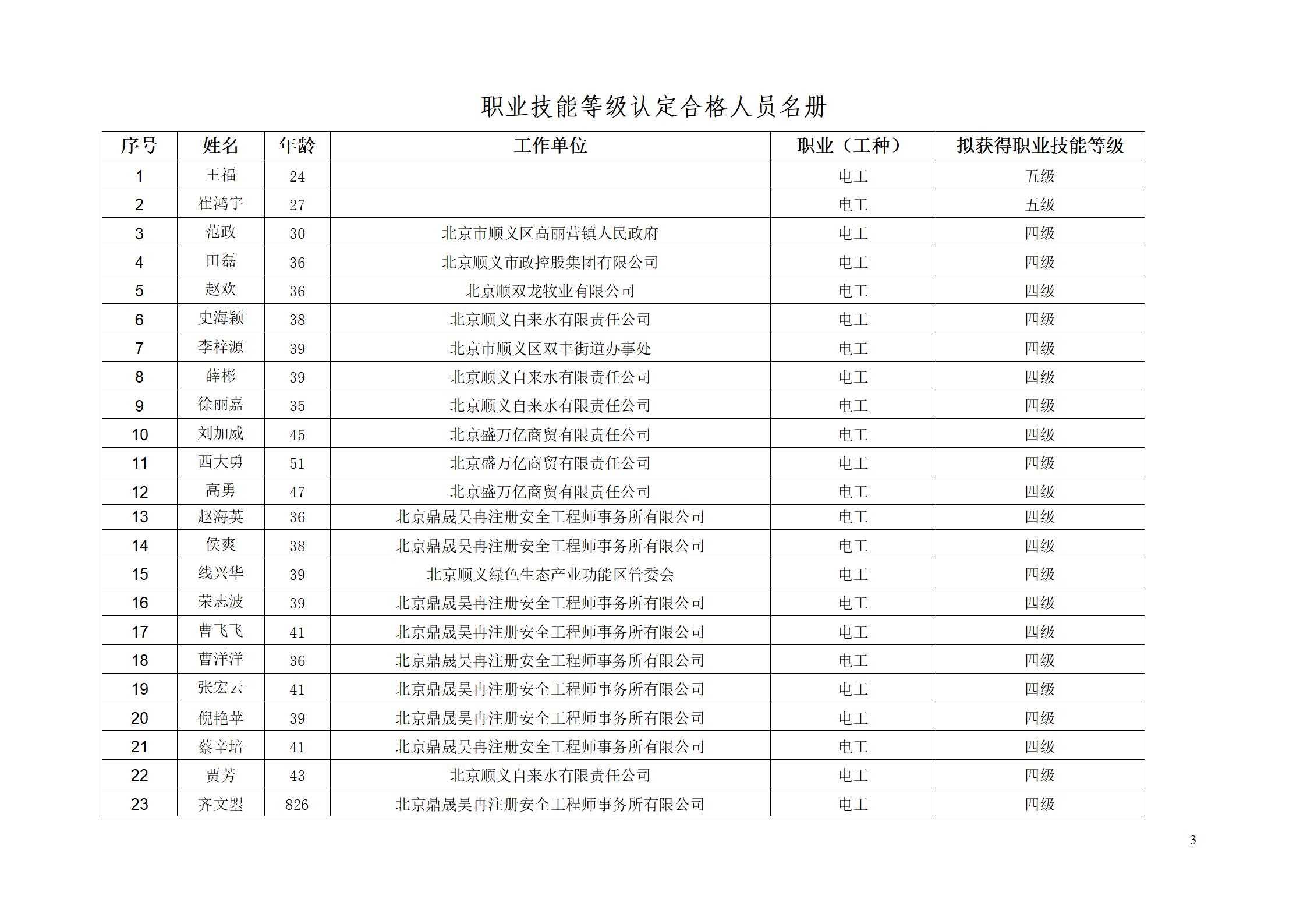 职业技能等级认定合格人员名册

| 序号 | 姓名 | 年龄 | 工作单位 | 职业（工种） | 拟获得职业技能等级 |
|---|---|---|---|---|---|
| 1 | 王福 | 24 |  | 电工 | 五级 |
| 2 | 崔鸿宇 | 27 |  | 电工 | 五级 |
| 3 | 范政 | 30 | 北京市顺义区高丽营镇人民政府 | 电工 | 四级 |
| 4 | 田磊 | 36 | 北京顺义市政控股集团有限公司 | 电工 | 四级 |
| 5 | 赵欢 | 36 | 北京顺双龙牧业有限公司 | 电工 | 四级 |
| 6 | 史海颖 | 38 | 北京顺义自来水有限责任公司 | 电工 | 四级 |
| 7 | 李梓源 | 39 | 北京市顺义区双丰街道办事处 | 电工 | 四级 |
| 8 | 薛彬 | 39 | 北京顺义自来水有限责任公司 | 电工 | 四级 |
| 9 | 徐丽嘉 | 35 | 北京顺义自来水有限责任公司 | 电工 | 四级 |
| 10 | 刘加威 | 45 | 北京盛万亿商贸有限责任公司 | 电工 | 四级 |
| 11 | 西大勇 | 51 | 北京盛万亿商贸有限责任公司 | 电工 | 四级 |
| 12 | 高勇 | 47 | 北京盛万亿商贸有限责任公司 | 电工 | 四级 |
| 13 | 赵海英 | 36 | 北京鼎晟昊冉注册安全工程师事务所有限公司 | 电工 | 四级 |
| 14 | 侯爽 | 38 | 北京鼎晟昊冉注册安全工程师事务所有限公司 | 电工 | 四级 |
| 15 | 线兴华 | 39 | 北京顺义绿色生态产业功能区管委会 | 电工 | 四级 |
| 16 | 荣志波 | 39 | 北京鼎晟昊冉注册安全工程师事务所有限公司 | 电工 | 四级 |
| 17 | 曹飞飞 | 41 | 北京鼎晟昊冉注册安全工程师事务所有限公司 | 电工 | 四级 |
| 18 | 曹洋洋 | 36 | 北京鼎晟昊冉注册安全工程师事务所有限公司 | 电工 | 四级 |
| 19 | 张宏云 | 41 | 北京鼎晟昊冉注册安全工程师事务所有限公司 | 电工 | 四级 |
| 20 | 倪艳苹 | 39 | 北京鼎晟昊冉注册安全工程师事务所有限公司 | 电工 | 四级 |
| 21 | 蔡辛培 | 41 | 北京鼎晟昊冉注册安全工程师事务所有限公司 | 电工 | 四级 |
| 22 | 贾芳 | 43 | 北京顺义自来水有限责任公司 | 电工 | 四级 |
| 23 | 齐文曌 | 826 | 北京鼎晟昊冉注册安全工程师事务所有限公司 | 电工 | 四级 |

3